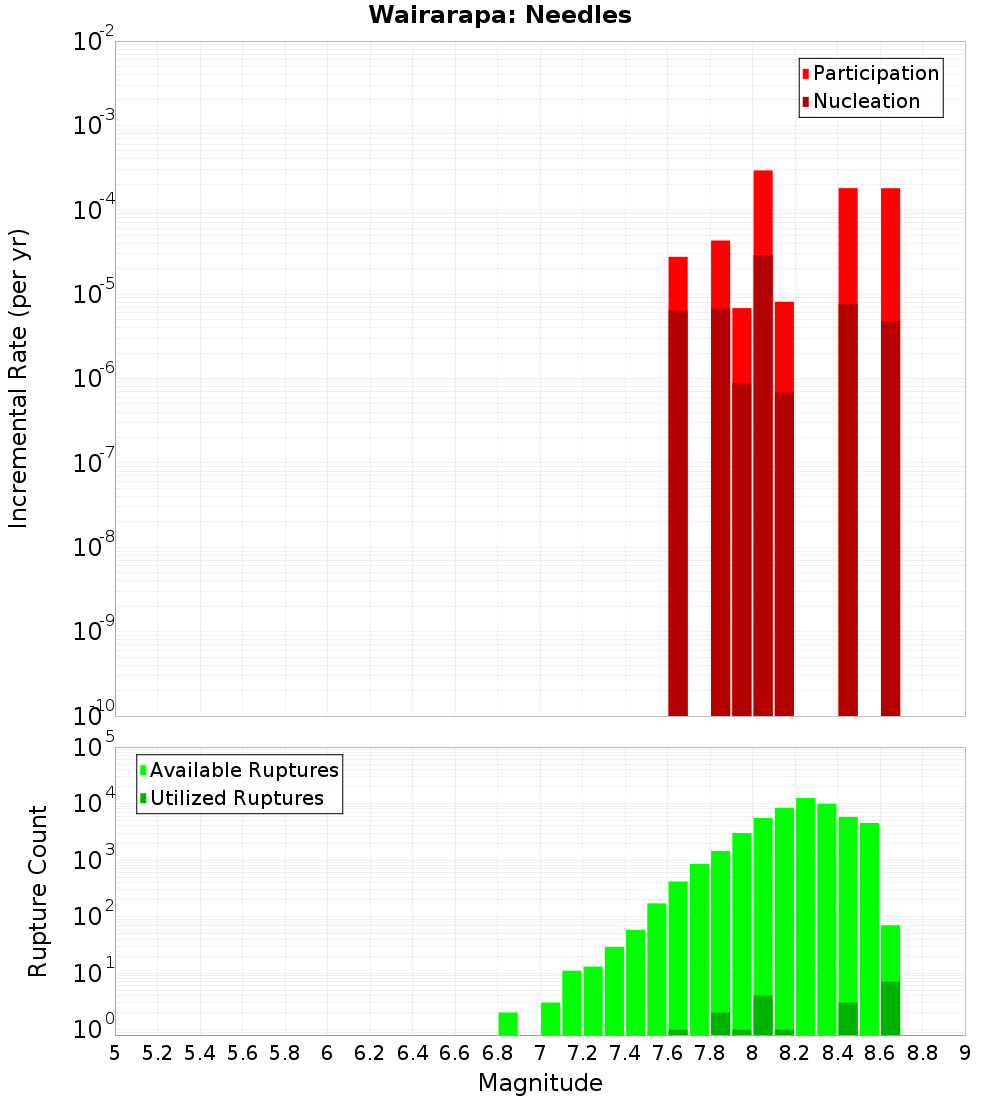 Wairarapa: Needles

Participation
Nucleation

Incremental Rate (per yr)

$10^{-2}$
$10^{-3}$
$10^{-4}$
$10^{-5}$
$10^{-6}$
$10^{-7}$
$10^{-8}$
$10^{-9}$
$10^{-10}$

Available Ruptures
Utilized Ruptures

Rupture Count

$10^{5}$
$10^{4}$
$10^{3}$
$10^{2}$
$10^{1}$
$10^{0}$

5 5.2 5.4 5.6 5.8 6 6.2 6.4 6.6 6.8 7 7.2 7.4 7.6 7.8 8 8.2 8.4 8.6 8.8 9

Magnitude